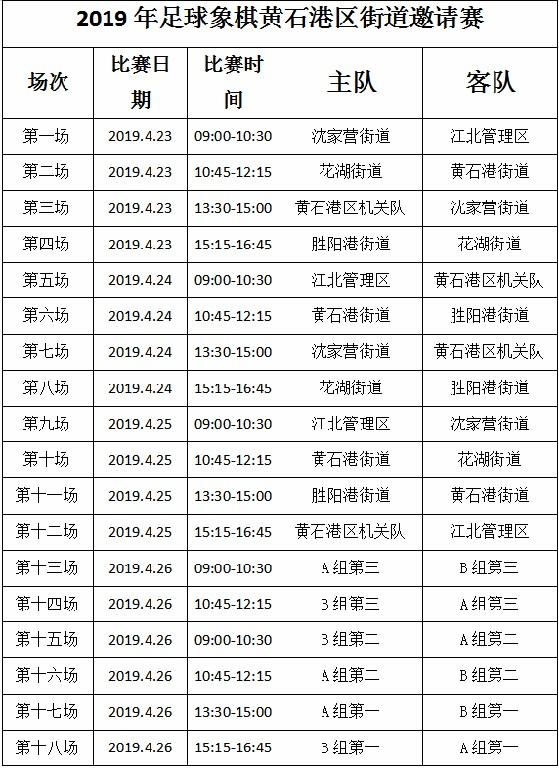 2019 年足球象棋黄石港区街道邀请赛

| 场次 | 比赛日期 | 比赛时间 | 主队 | 客队 |
|---|---|---|---|---|
| 第一场 | 2019.4.23 | 09:00-10:30 | 沈家营街道 | 江北管理区 |
| 第二场 | 2019.4.23 | 10:45-12:15 | 花湖街道 | 黄石港街道 |
| 第三场 | 2019.4.23 | 13:30-15:00 | 黄石港区机关队 | 沈家营街道 |
| 第四场 | 2019.4.23 | 15:15-16:45 | 胜阳港街道 | 花湖街道 |
| 第五场 | 2019.4.24 | 09:00-10:30 | 江北管理区 | 黄石港区机关队 |
| 第六场 | 2019.4.24 | 10:45-12:15 | 黄石港街道 | 胜阳港街道 |
| 第七场 | 2019.4.24 | 13:30-15:00 | 沈家营街道 | 黄石港区机关队 |
| 第八场 | 2019.4.24 | 15:15-16:45 | 花湖街道 | 胜阳港街道 |
| 第九场 | 2019.4.25 | 09:00-10:30 | 江北管理区 | 沈家营街道 |
| 第十场 | 2019.4.25 | 10:45-12:15 | 黄石港街道 | 花湖街道 |
| 第十一场 | 2019.4.25 | 13:30-15:00 | 胜阳港街道 | 黄石港街道 |
| 第十二场 | 2019.4.25 | 15:15-16:45 | 黄石港区机关队 | 江北管理区 |
| 第十三场 | 2019.4.26 | 09:00-10:30 | A 组第三 | B 组第三 |
| 第十四场 | 2019.4.26 | 10:45-12:15 | B 组第三 | A 组第三 |
| 第十五场 | 2019.4.26 | 09:00-10:30 | B 组第二 | A 组第二 |
| 第十六场 | 2019.4.26 | 10:45-12:15 | A 组第二 | B 组第二 |
| 第十七场 | 2019.4.26 | 13:30-15:00 | A 组第一 | B 组第一 |
| 第十八场 | 2019.4.26 | 15:15-16:45 | B 组第一 | A 组第一 |